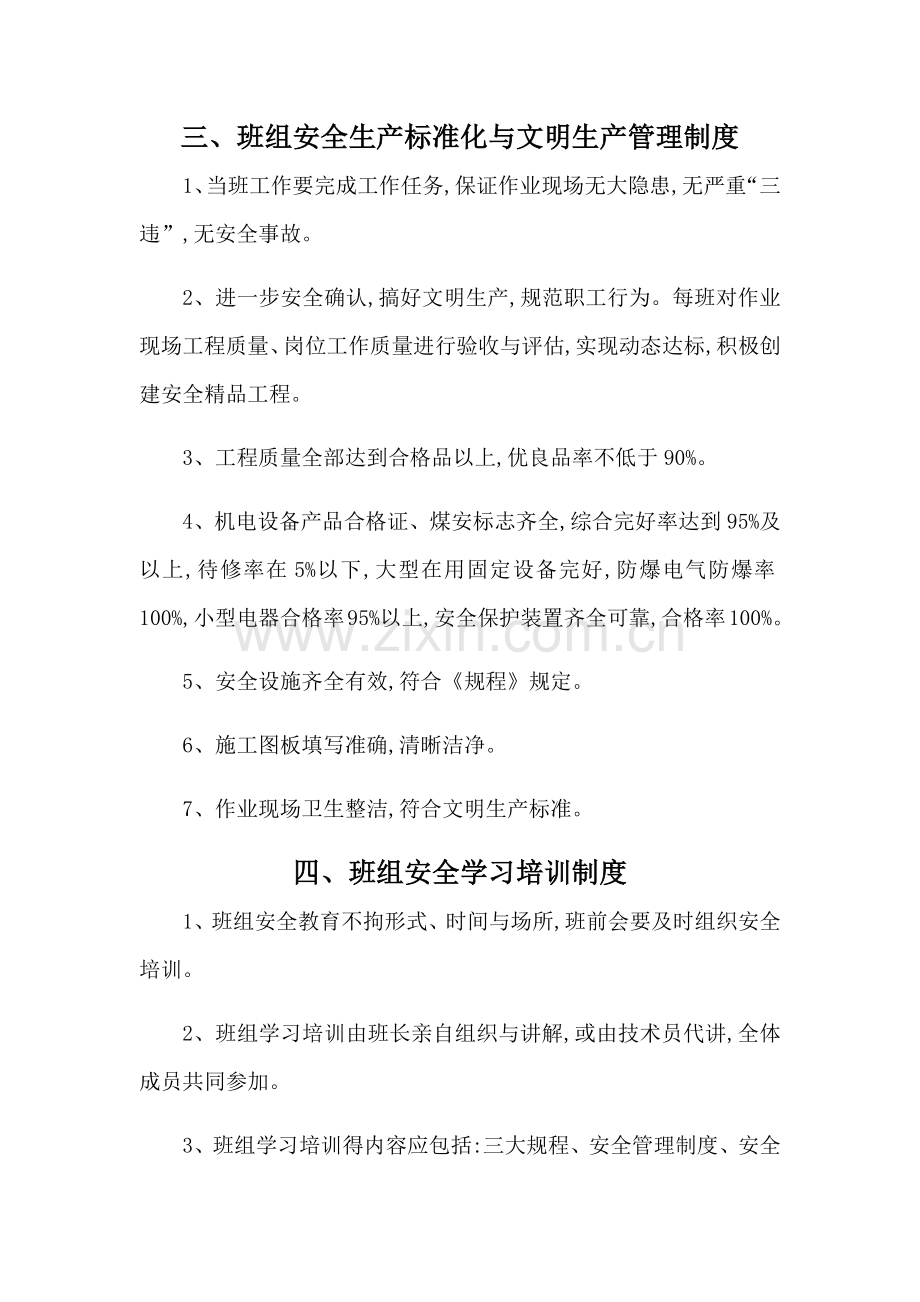 三、班组安全生产标准化与文明生产管理制度

1、当班工作要完成工作任务,保证作业现场无大隐患,无严重“三违”,无安全事故。

2、进一步安全确认,搞好文明生产,规范职工行为。每班对作业现场工程质量、岗位工作质量进行验收与评估,实现动态达标,积极创建安全精品工程。

3、工程质量全部达到合格品以上,优良品率不低于90%。

4、机电设备产品合格证、煤安标志齐全,综合完好率达到95%及以上,待修率在5%以下,大型在用固定设备完好,防爆电气防爆率100%,小型电器合格率95%以上,安全保护装置齐全可靠,合格率100%。

5、安全设施齐全有效,符合《规程》规定。

6、施工图板填写准确,清晰洁净。

7、作业现场卫生整洁,符合文明生产标准。

四、班组安全学习培训制度

1、班组安全教育不拘形式、时间与场所,班前会要及时组织安全培训。

2、班组学习培训由班长亲自组织与讲解,或由技术员代讲,全体成员共同参加。

3、班组学习培训得内容应包括:三大规程、安全管理制度、安全

www.zixin.com.cn